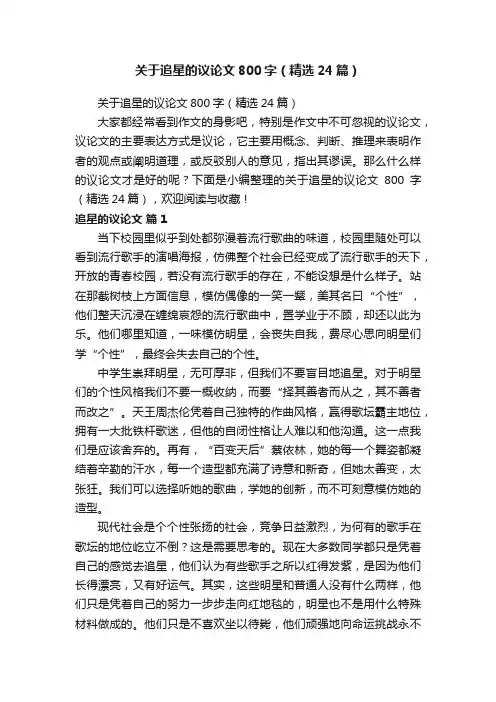 关于追星的议论文 800 字（精选 24 篇）

关于追星的议论文 800 字（精选 24 篇）

大家都经常看到作文的身影吧，特别是作文中不可忽视的议论文，议论文的主要表达方式是议论，它主要用概念、判断、推理来表明作者的观点或阐明道理，或反驳别人的意见，指出其谬误。那么什么样的议论文才是好的呢？下面是小编整理的关于追星的议论文 800 字（精选 24 篇），欢迎阅读与收藏！

追星的议论文 篇 1

当下校园里似乎到处都弥漫着流行歌曲的味道，校园里随处可以看到流行歌手的演唱海报，仿佛整个社会已经变成了流行歌手的天下，开放的青春校园，若没有流行歌手的存在，不能设想是什么样子。站在那截树枝上方面信息，模仿偶像的一笑一颦，美其名曰“个性”，他们整天沉浸在缠绵哀怨的流行歌曲中，置学业于不顾，却还以此为乐。他们哪里知道，一味模仿明星，会丧失自我，费尽心思向明星们学“个性”，最终会失去自己的个性。

中学生崇拜明星，无可厚非，但我们不要盲目地追星。对于明星们的个性风格我们不要一概收纳，而要“择其善者而从之，其不善者而改之”。天王周杰伦凭着自己独特的作曲风格，赢得歌坛霸主地位，拥有一大批铁杆歌迷，但他的自闭性格让人难以和他沟通。这一点我们是应该舍弃的。再有，“百变天后”蔡依林，她的每一个舞姿都凝结着辛勤的汗水，每一个造型都充满了诗意和新奇，但她太善变，太张狂。我们可以选择听她的歌曲，学她的创新，而不可刻意模仿她的造型。

现代社会是个个性张扬的社会，竞争日益激烈，为何有的歌手在歌坛的地位屹立不倒？这是需要思考的。现在大多数同学都只是凭着自己的感觉去追星，他们认为有些歌手之所以红得发紫，是因为他们长得漂亮，又有好运气。其实，这些明星和普通人没有什么两样，他们只是凭着自己的努力一步步走向红地毯的，明星也不是用什么特殊材料做成的。他们只是不喜欢坐以待毙，他们顽强地向命运挑战永不